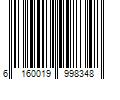 6 160019 998348